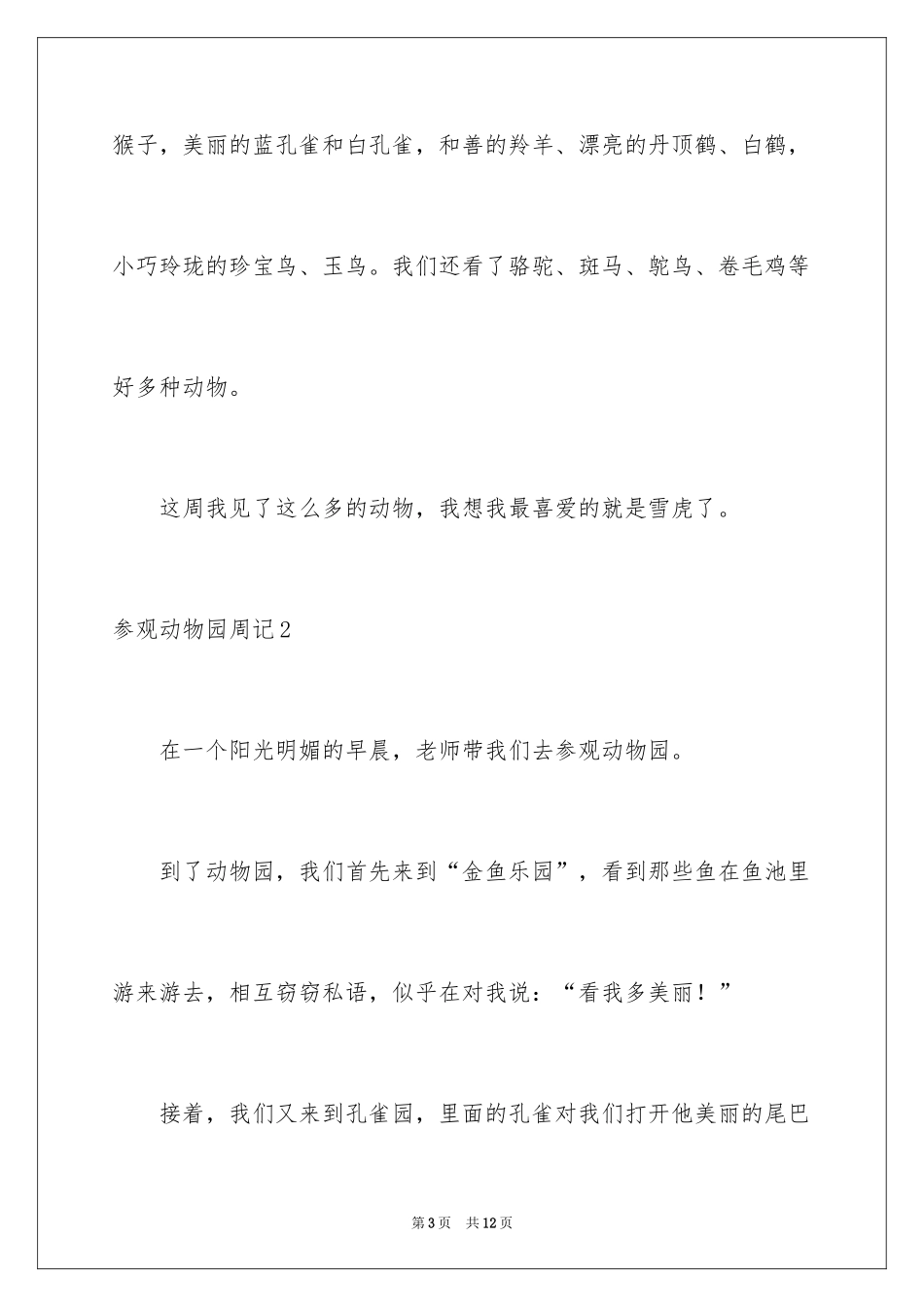 猴子，美丽的蓝孔雀和白孔雀，和善的羚羊、漂亮的丹顶鹤、白鹤，小巧玲珑的珍宝鸟、玉鸟。我们还看了骆驼、斑马、鸵鸟、卷毛鸡等好多种动物。

这周我见了这么多的动物，我想我最喜爱的就是雪虎了。

参观动物园周记2

在一个阳光明媚的早晨，老师带我们去参观动物园。

到了动物园，我们首先来到“金鱼乐园”，看到那些鱼在鱼池里游来游去，相互窃窃私语，似乎在对我说：“看我多美丽！”

接着，我们又来到孔雀园，里面的孔雀对我们打开他美丽的尾巴

第3页 共12页